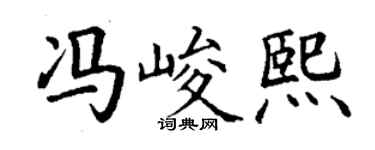 冯峻熙

词典网